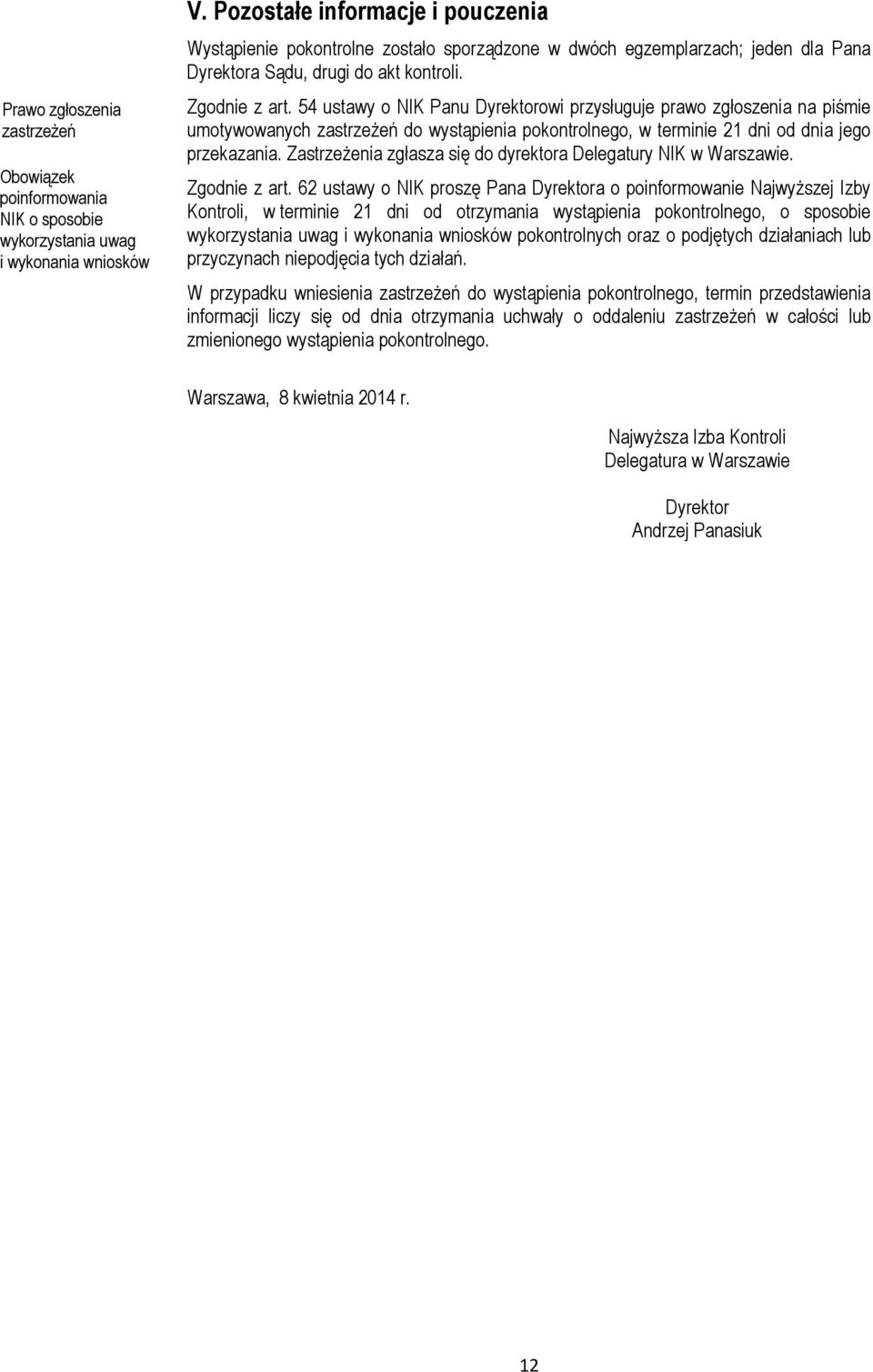 V. Pozostałe informacje i pouczenia

Wystąpienie pokontrolne zostało sporządzone w dwóch egzemplarzach; jeden dla Pana Dyrektora Sądu, drugi do akt kontroli.

Prawo zgłoszenia zastrzeżeń

Zgodnie z art. 54 ustawy o NIK Panu Dyrektorowi przysługuje prawo zgłoszenia na piśmie umotywowanych zastrzeżeń do wystąpienia pokontrolnego, w terminie 21 dni od dnia jego przekazania. Zastrzeżenia zgłasza się do dyrektora Delegatury NIK w Warszawie.

Obowiązek poinformowania NIK o sposobie wykorzystania uwag i wykonania wniosków

Zgodnie z art. 62 ustawy o NIK proszę Pana Dyrektora o poinformowanie Najwyższej Izby Kontroli, w terminie 21 dni od otrzymania wystąpienia pokontrolnego, o sposobie wykorzystania uwag i wykonania wniosków pokontrolnych oraz o podjętych działaniach lub przyczynach niepodjęcia tych działań.

W przypadku wniesienia zastrzeżeń do wystąpienia pokontrolnego, termin przedstawienia informacji liczy się od dnia otrzymania uchwały o oddaleniu zastrzeżeń w całości lub zmienionego wystąpienia pokontrolnego.

Warszawa, 8 kwietnia 2014 r.

Najwyższa Izba Kontroli
Delegatura w Warszawie

Dyrektor
Andrzej Panasiuk

12